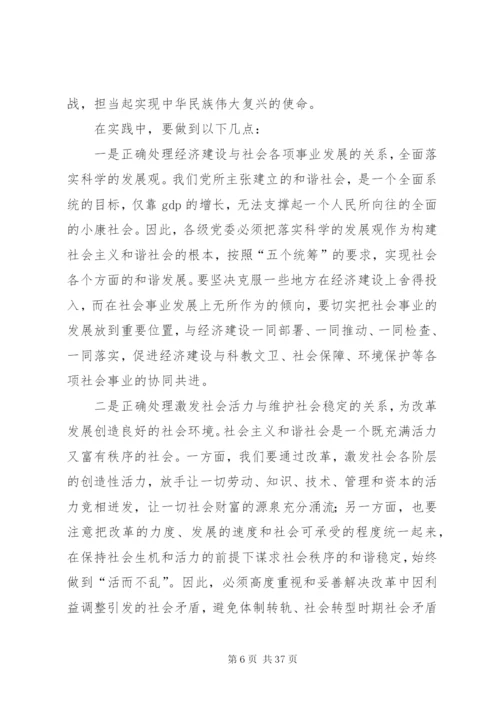 战，担当起实现中华民族伟大复兴的使命。

在实践中，要做到以下几点：

一是正确处理经济建设与社会各项事业发展的关系，全面落实科学的发展观。我们党所主张建立的和谐社会，是一个全面系统的目标，仅靠 gdp 的增长，无法支撑起一个人民所向往的全面的小康社会。因此，各级党委必须把落实科学的发展观作为构建社会主义和谐社会的根本，按照“五个统筹”的要求，实现社会各个方面的和谐发展。要坚决克服一些地方在经济建设上舍得投入，而在社会事业发展上无所作为的倾向，要切实把社会事业的发展放到重要位置，与经济建设一同部署、一同推动、一同检查、一同落实，促进经济建设与科教文卫、社会保障、环境保护等各项社会事业的协同共进。

二是正确处理激发社会活力与维护社会稳定的关系，为改革发展创造良好的社会环境。社会主义和谐社会是一个既充满活力又富有秩序的社会。一方面，我们要通过改革，激发社会各阶层的创造性活力，放手让一切劳动、知识、技术、管理和资本的活力竞相迸发，让一切社会财富的源泉充分涌流；另一方面，也要注意把改革的力度、发展的速度和社会可承受的程度统一起来，在保持社会生机和活力的前提下谋求社会秩序的和谐稳定，始终做到“活而不乱”。因此，必须高度重视和妥善解决改革中因利益调整引发的社会矛盾，避免体制转轨、社会转型时期社会矛盾

第 6 页 共 37 页